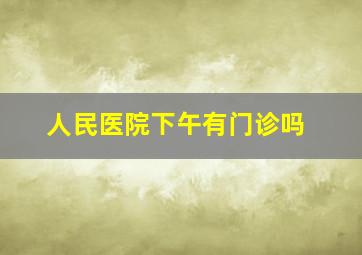 人民医院下午有门诊吗